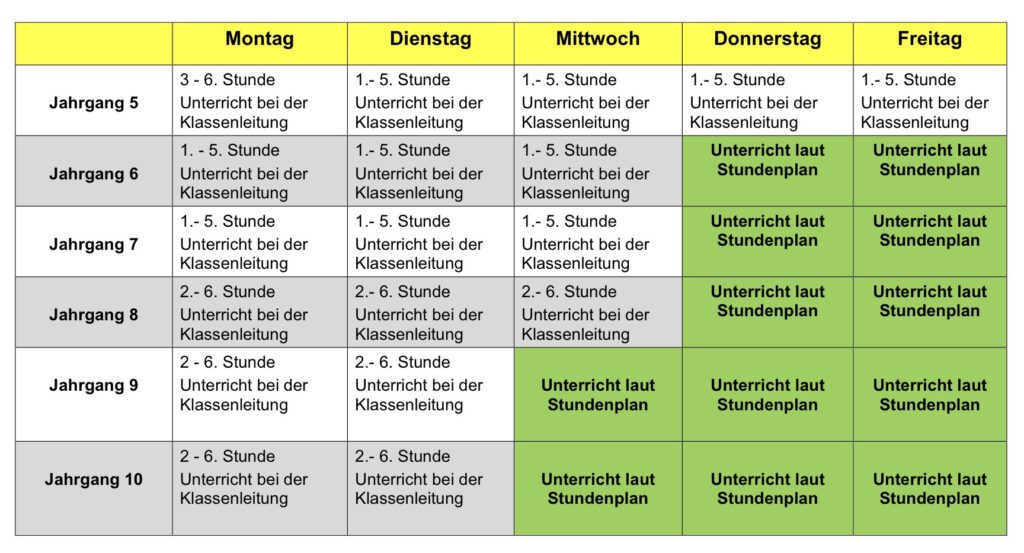 | | Montag | Dienstag | Mittwoch | Donnerstag | Freitag |
|---|---|---|---|---|---|
| Jahrgang 5 | 3 - 6. Stunde Unterricht bei der Klassenleitung | 1.- 5. Stunde Unterricht bei der Klassenleitung | 1.- 5. Stunde Unterricht bei der Klassenleitung | 1.- 5. Stunde Unterricht bei der Klassenleitung | 1.- 5. Stunde Unterricht bei der Klassenleitung |
| Jahrgang 6 | 1. - 5. Stunde Unterricht bei der Klassenleitung | 1.- 5. Stunde Unterricht bei der Klassenleitung | 1.- 5. Stunde Unterricht bei der Klassenleitung | Unterricht laut Stundenplan | Unterricht laut Stundenplan |
| Jahrgang 7 | 1.- 5. Stunde Unterricht bei der Klassenleitung | 1.- 5. Stunde Unterricht bei der Klassenleitung | 1.- 5. Stunde Unterricht bei der Klassenleitung | Unterricht laut Stundenplan | Unterricht laut Stundenplan |
| Jahrgang 8 | 2.- 6. Stunde Unterricht bei der Klassenleitung | 2.- 6. Stunde Unterricht bei der Klassenleitung | 2.- 6. Stunde Unterricht bei der Klassenleitung | Unterricht laut Stundenplan | Unterricht laut Stundenplan |
| Jahrgang 9 | 2 - 6. Stunde Unterricht bei der Klassenleitung | 2.- 6. Stunde Unterricht bei der Klassenleitung | Unterricht laut Stundenplan | Unterricht laut Stundenplan | Unterricht laut Stundenplan |
| Jahrgang 10 | 2 - 6. Stunde Unterricht bei der Klassenleitung | 2.- 6. Stunde Unterricht bei der Klassenleitung | Unterricht laut Stundenplan | Unterricht laut Stundenplan | Unterricht laut Stundenplan |